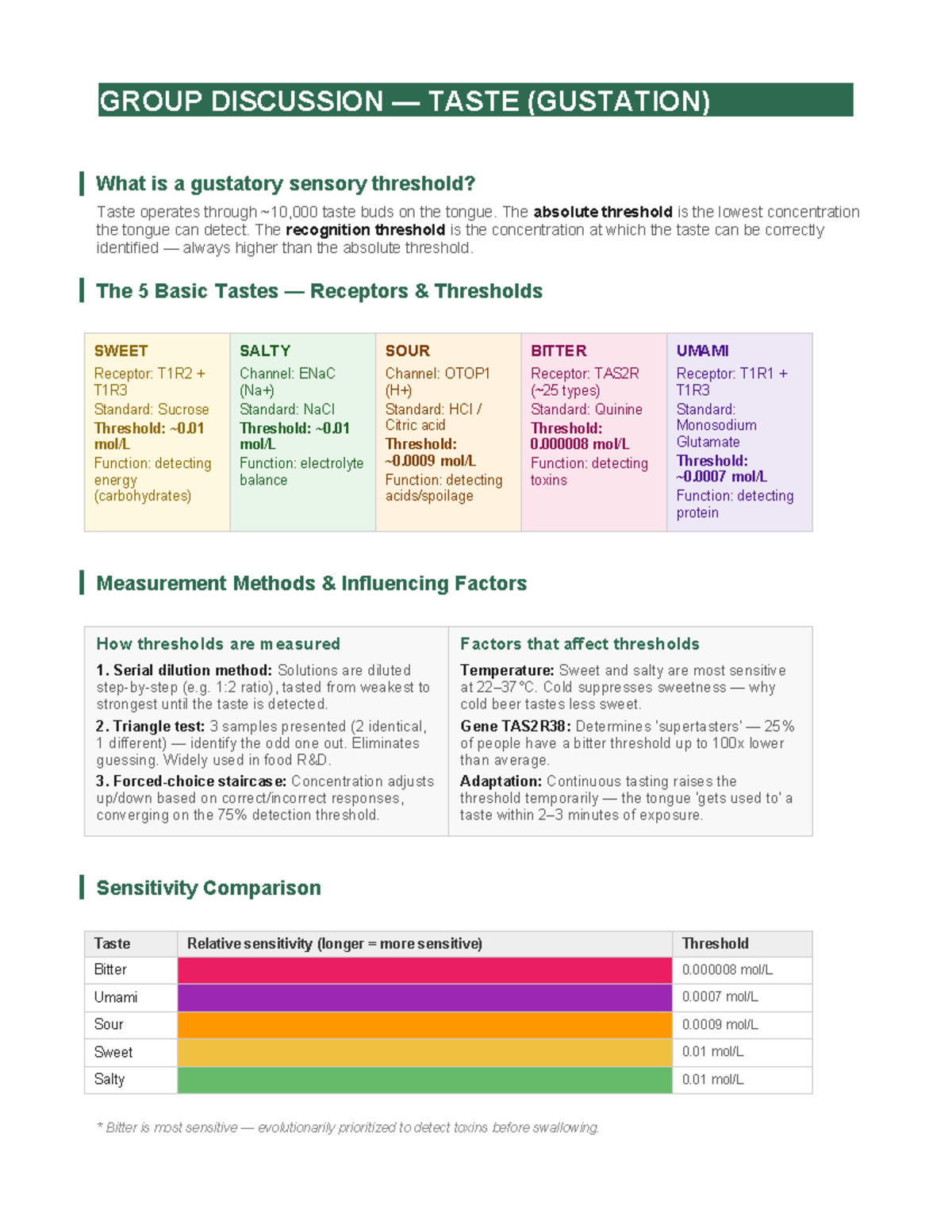 GROUP DISCUSSION — TASTE (GUSTATION)

What is a gustatory sensory threshold?

Taste operates through ~10,000 taste buds on the tongue. The absolute threshold is the lowest concentration the tongue can detect. The recognition threshold is the concentration at which the taste can be correctly identified — always higher than the absolute threshold.

The 5 Basic Tastes — Receptors & Thresholds

SWEET
Receptor: T1R2 + T1R3
Standard: Sucrose
Threshold: ~0.01 mol/L
Function: detecting energy (carbohydrates)

SALTY
Channel: ENaC (Na+)
Standard: NaCl
Threshold: ~0.01 mol/L
Function: electrolyte balance

SOUR
Channel: OTOP1 (H+)
Standard: HCl / Citric acid
Threshold: ~0.0009 mol/L
Function: detecting acids/spoilage

BITTER
Receptor: TAS2R (~25 types)
Standard: Quinine
Threshold: 0.000008 mol/L
Function: detecting toxins

UMAMI
Receptor: T1R1 + T1R3
Standard: Monosodium Glutamate
Threshold: ~0.0007 mol/L
Function: detecting protein

Measurement Methods & Influencing Factors

How thresholds are measured

1. Serial dilution method: Solutions are diluted step-by-step (e.g. 1:2 ratio), tasted from weakest to strongest until the taste is detected.

2. Triangle test: 3 samples presented (2 identical, 1 different) — identify the odd one out. Eliminates guessing. Widely used in food R&D.

3. Forced-choice staircase: Concentration adjusts up/down based on correct/incorrect responses, converging on the 75% detection threshold.

Factors that affect thresholds

Temperature: Sweet and salty are most sensitive at 22–37 °C. Cold suppresses sweetness — why cold beer tastes less sweet.

Gene TAS2R38: Determines 'supertasters' — 25% of people have a bitter threshold up to 100x lower than average.

Adaptation: Continuous tasting raises the threshold temporarily — the tongue 'gets used to' a taste within 2–3 minutes of exposure.

Sensitivity Comparison

| Taste | Relative sensitivity (longer = more sensitive) | Threshold |
|---|---|---|
| Bitter | | 0.000008 mol/L |
| Umami | | 0.0007 mol/L |
| Sour | | 0.0009 mol/L |
| Sweet | | 0.01 mol/L |
| Salty | | 0.01 mol/L |

* Bitter is most sensitive — evolutionarily prioritized to detect toxins before swallowing.